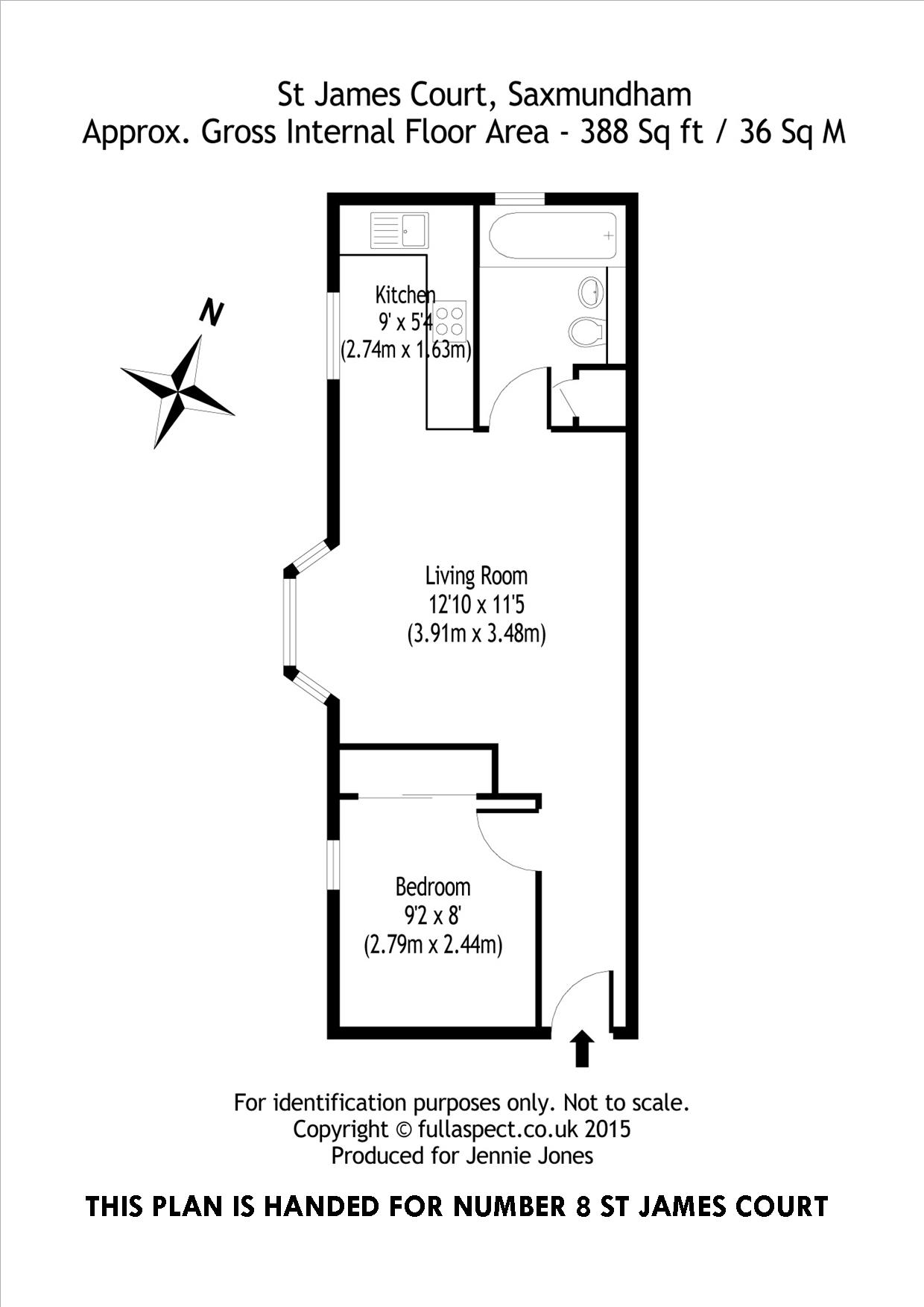 St James Court, Saxmundham
Approx. Gross Internal Floor Area - 388 Sq ft / 36 Sq M

N

Kitchen
9' x 5'4
(2.74m x 1.63m)

Living Room
12'10 x 11'5
(3.91m x 3.48m)

Bedroom
9'2 x 8'
(2.79m x 2.44m)

For identification purposes only. Not to scale.
Copyright © fullaspect.co.uk 2015
Produced for Jennie Jones

THIS PLAN IS HANDED FOR NUMBER 8 ST JAMES COURT